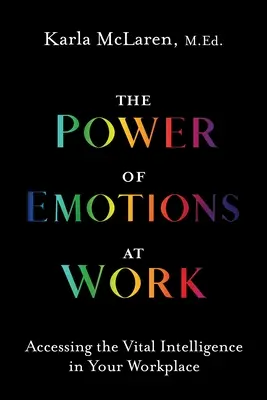 Karla McLaren, M.Ed.

THE
POWER
OF
EMOTIONS
AT
WORK

Accessing the Vital Intelligence in Your Workplace